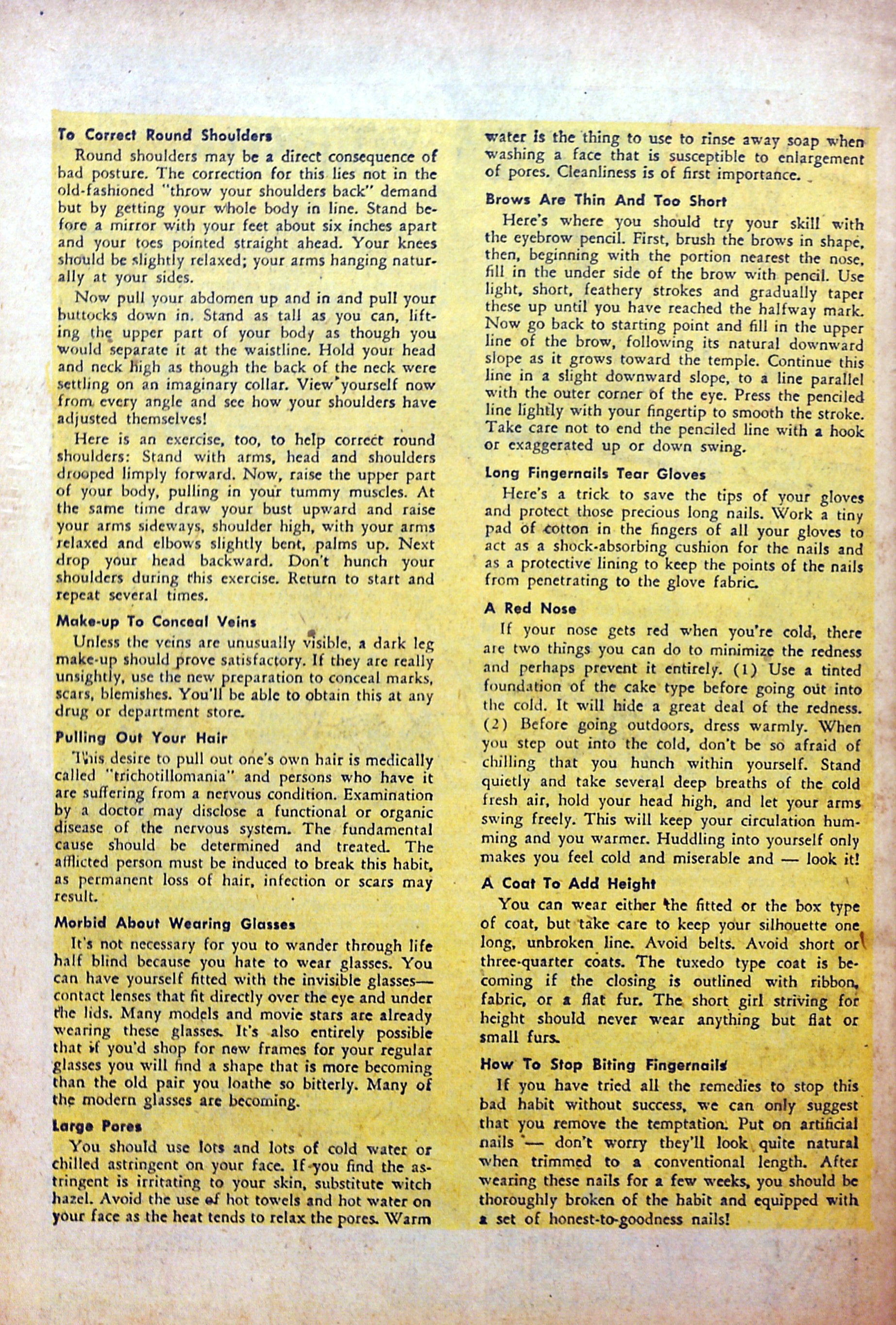 To Correct Round Shoulders

Round shoulders may be a direct consequence of bad posture. The correction for this lies not in the old-fashioned "throw your shoulders back" demand but by getting your whole body in line. Stand before a mirror with your feet about six inches apart and your toes pointed straight ahead. Your knees should be slightly relaxed; your arms hanging naturally at your sides.

Now pull your abdomen up and in and pull your buttocks down in. Stand as tall as you can, lifting the upper part of your body as though you would separate it at the waistline. Hold your head and neck high as though the back of the neck were settling on an imaginary collar. View yourself now from every angle and see how your shoulders have adjusted themselves!

Here is an exercise, too, to help correct round shoulders: Stand with arms, head and shoulders drooped limply forward. Now, raise the upper part of your body, pulling in your tummy muscles. At the same time draw your bust upward and raise your arms sideways, shoulder high, with your arms relaxed and elbows slightly bent, palms up. Next drop your head backward. Don't hunch your shoulders during this exercise. Return to start and repeat several times.

Make-up To Conceal Veins

Unless the veins are unusually visible, a dark leg make-up should prove satisfactory. If they are really unsightly, use the new preparation to conceal marks, scars, blemishes. You'll be able to obtain this at any drug or department store.

Pulling Out Your Hair

This desire to pull out one's own hair is medically called "trichotillomania" and persons who have it are suffering from a nervous condition. Examination by a doctor may disclose a functional or organic disease of the nervous system. The fundamental cause should be determined and treated. The afflicted person must be induced to break this habit, as permanent loss of hair, infection or scars may result.

Morbid About Wearing Glasses

It's not necessary for you to wander through life half blind because you hate to wear glasses. You can have yourself fitted with the invisible glasses—contact lenses that fit directly over the eye and under the lids. Many models and movie stars are already wearing these glasses. It's also entirely possible that if you'd shop for new frames for your regular glasses you will find a shape that is more becoming than the old pair you loathe so bitterly. Many of the modern glasses are becoming.

Large Pores

You should use lots and lots of cold water or chilled astringent on your face. If you find the astringent is irritating to your skin, substitute witch hazel. Avoid the use of hot towels and hot water on your face as the heat tends to relax the pores. Warm water is the thing to use to rinse away soap when washing a face that is susceptible to enlargement of pores. Cleanliness is of first importance.

Brows Are Thin And Too Short

Here's where you should try your skill with the eyebrow pencil. First, brush the brows in shape, then, beginning with the portion nearest the nose, fill in the under side of the brow with pencil. Use light, short, feathery strokes and gradually taper these up until you have reached the halfway mark. Now go back to starting point and fill in the upper line of the brow, following its natural downward slope as it grows toward the temple. Continue this line in a slight downward slope, to a line parallel with the outer corner of the eye. Press the penciled line lightly with your fingertip to smooth the stroke. Take care not to end the penciled line with a hook or exaggerated up or down swing.

Long Fingernails Tear Gloves

Here's a trick to save the tips of your gloves and protect those precious long nails. Work a tiny pad of cotton in the fingers of all your gloves to act as a shock-absorbing cushion for the nails and as a protective lining to keep the points of the nails from penetrating to the glove fabric.

A Red Nose

If your nose gets red when you're cold, there are two things you can do to minimize the redness and perhaps prevent it entirely. (1) Use a tinted foundation of the cake type before going out into the cold. It will hide a great deal of the redness. (2) Before going outdoors, dress warmly. When you step out into the cold, don't be so afraid of chilling that you hunch within yourself. Stand quietly and take several deep breaths of the cold fresh air, hold your head high, and let your arms swing freely. This will keep your circulation humming and you warmer. Huddling into yourself only makes you feel cold and miserable and — look it!

A Coat To Add Height

You can wear either the fitted or the box type of coat, but take care to keep your silhouette one long, unbroken line. Avoid belts. Avoid short or three-quarter coats. The tuxedo type coat is becoming if the closing is outlined with ribbon, fabric, or a flat fur. The short girl striving for height should never wear anything but flat or small furs.

How To Stop Biting Fingernails

If you have tried all the remedies to stop this bad habit without success, we can only suggest that you remove the temptation. Put on artificial nails — don't worry they'll look quite natural when trimmed to a conventional length. After wearing these nails for a few weeks, you should be thoroughly broken of the habit and equipped with a set of honest-to-goodness nails!